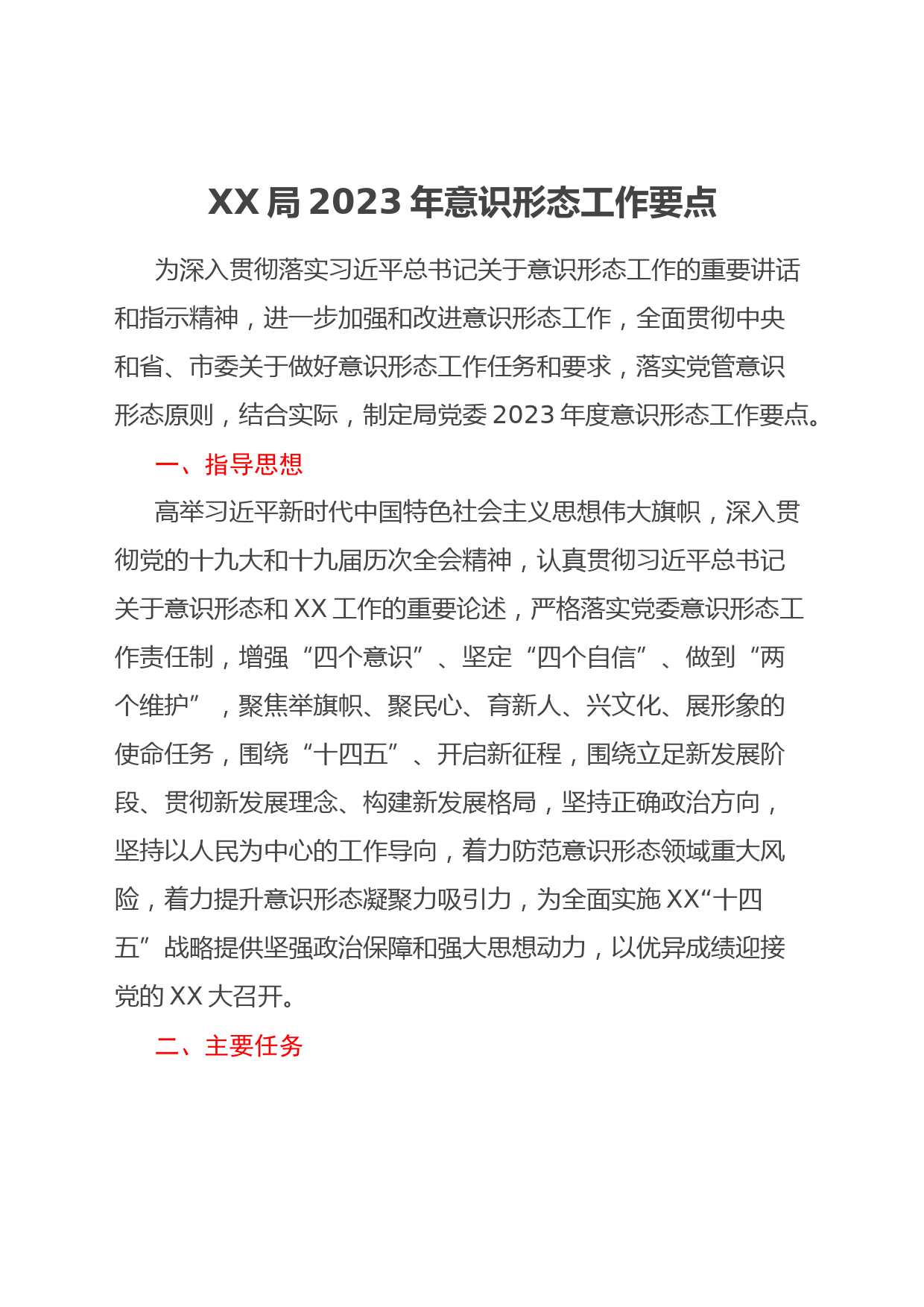 XX局2023年意识形态工作要点

为深入贯彻落实习近平总书记关于意识形态工作的重要讲话和指示精神，进一步加强和改进意识形态工作，全面贯彻中央和省、市委关于做好意识形态工作任务和要求，落实党管意识形态原则，结合实际，制定局党委2023年度意识形态工作要点。

一、指导思想

高举习近平新时代中国特色社会主义思想伟大旗帜，深入贯彻党的十九大和十九届历次全会精神，认真贯彻习近平总书记关于意识形态和XX工作的重要论述，严格落实党委意识形态工作责任制，增强“四个意识”、坚定“四个自信”、做到“两个维护”，聚焦举旗帜、聚民心、育新人、兴文化、展形象的使命任务，围绕“十四五”、开启新征程，围绕立足新发展阶段、贯彻新发展理念、构建新发展格局，坚持正确政治方向，坚持以人民为中心的工作导向，着力防范意识形态领域重大风险，着力提升意识形态凝聚力吸引力，为全面实施XX“十四五”战略提供坚强政治保障和强大思想动力，以优异成绩迎接党的XX大召开。

二、主要任务